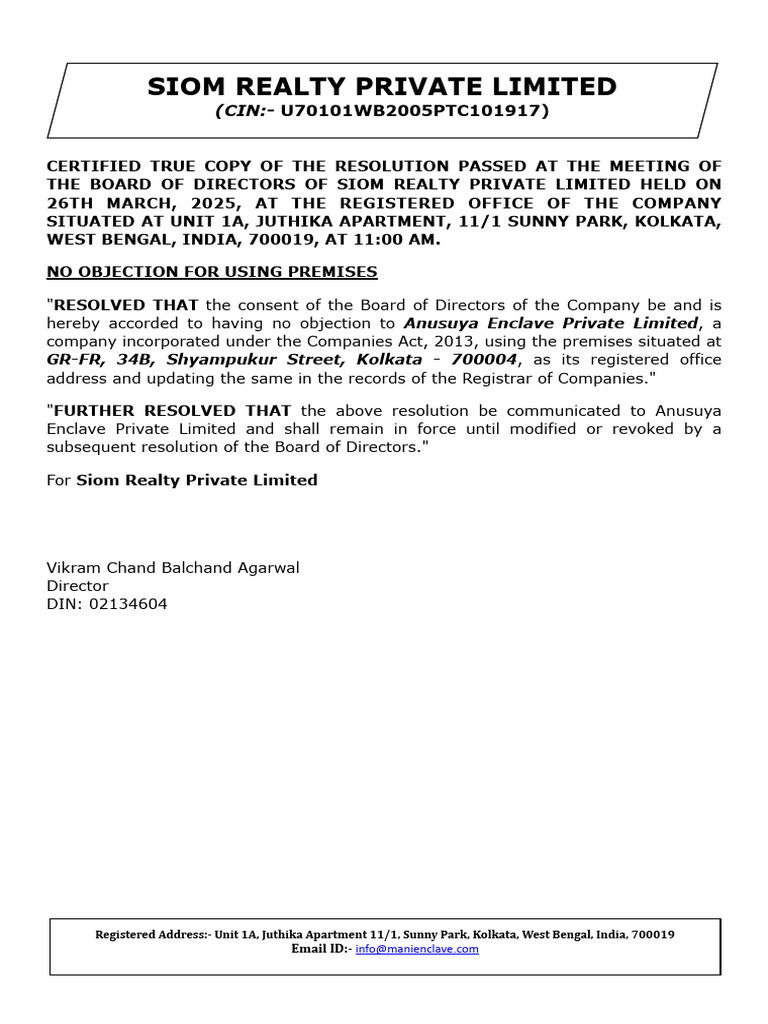 SIOM REALTY PRIVATE LIMITED
(CIN:- U70101WB2005PTC101917)

CERTIFIED TRUE COPY OF THE RESOLUTION PASSED AT THE MEETING OF THE BOARD OF DIRECTORS OF SIOM REALTY PRIVATE LIMITED HELD ON 26TH MARCH, 2025, AT THE REGISTERED OFFICE OF THE COMPANY SITUATED AT UNIT 1A, JUTHIKA APARTMENT, 11/1 SUNNY PARK, KOLKATA, WEST BENGAL, INDIA, 700019, AT 11:00 AM.

NO OBJECTION FOR USING PREMISES

"RESOLVED THAT the consent of the Board of Directors of the Company be and is hereby accorded to having no objection to Anusuya Enclave Private Limited, a company incorporated under the Companies Act, 2013, using the premises situated at GR-FR, 34B, Shyampukur Street, Kolkata - 700004, as its registered office address and updating the same in the records of the Registrar of Companies."

"FURTHER RESOLVED THAT the above resolution be communicated to Anusuya Enclave Private Limited and shall remain in force until modified or revoked by a subsequent resolution of the Board of Directors."

For Siom Realty Private Limited

Vikram Chand Balchand Agarwal
Director
DIN: 02134604

Registered Address:- Unit 1A, Juthika Apartment 11/1, Sunny Park, Kolkata, West Bengal, India, 700019
Email ID:- info@manienclave.com